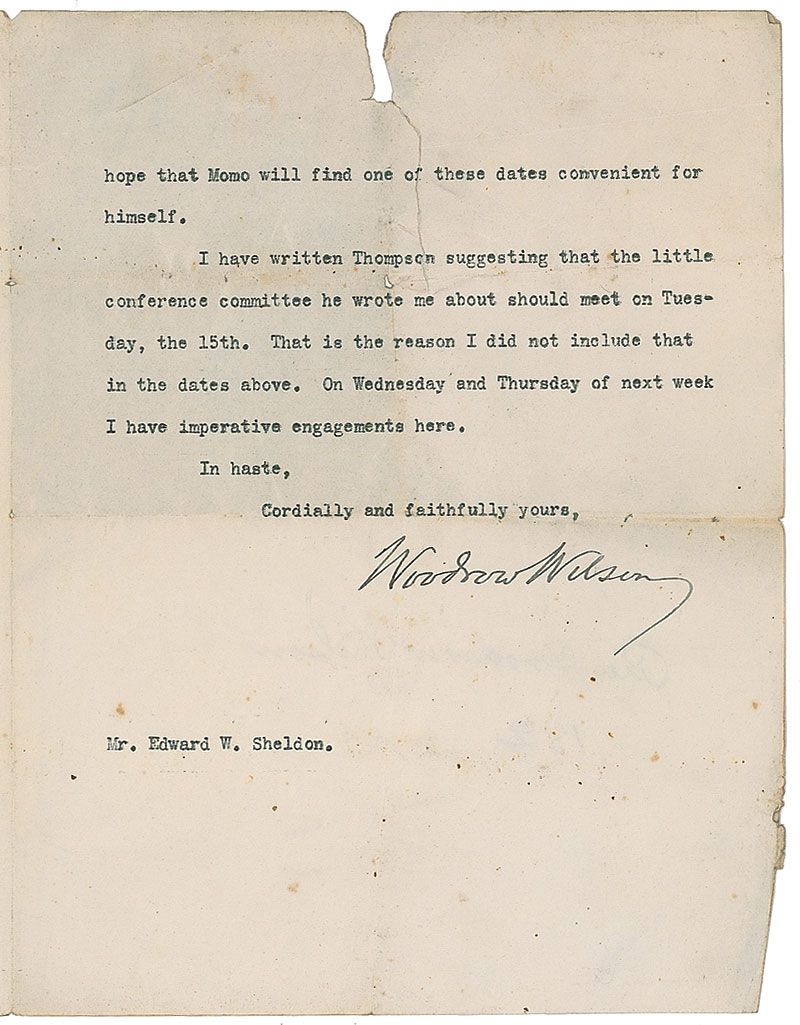 hope that Momo will find one of these dates convenient for himself.

I have written Thompson suggesting that the little conference committee he wrote me about should meet on Tuesday, the 15th. That is the reason I did not include that in the dates above. On Wednesday and Thursday of next week I have imperative engagements here.

In haste,

Cordially and faithfully yours,

Woodrow Wilson

Mr. Edward W. Sheldon.